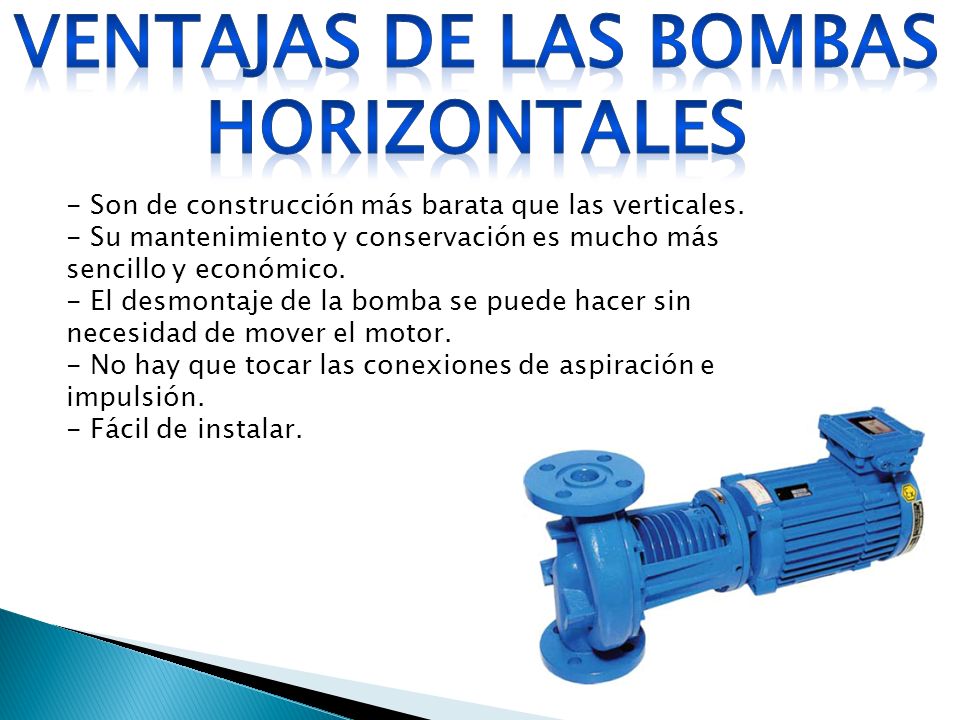 VENTAJAS DE LAS BOMBAS HORIZONTALES

- Son de construcción más barata que las verticales.
- Su mantenimiento y conservación es mucho más sencillo y económico.
- El desmontaje de la bomba se puede hacer sin necesidad de mover el motor.
- No hay que tocar las conexiones de aspiración e impulsión.
- Fácil de instalar.